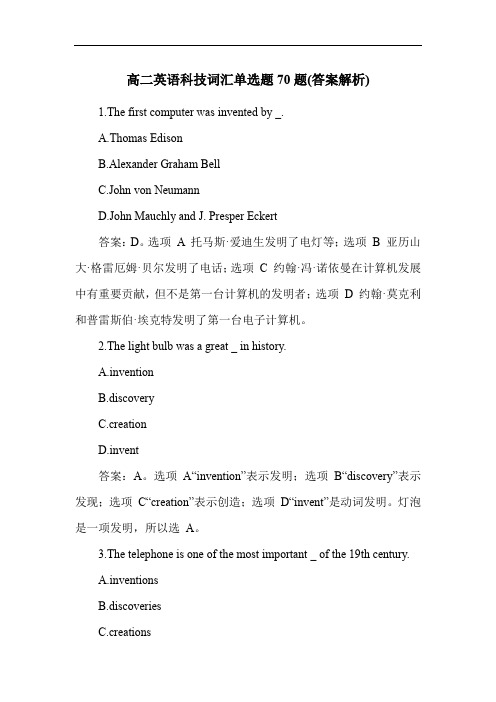 高二英语科技词汇单选题 70 题(答案解析)

1.The first computer was invented by _.

A.Thomas Edison

B.Alexander Graham Bell

C.John von Neumann

D.John Mauchly and J. Presper Eckert

答案：D。选项 A 托马斯·爱迪生发明了电灯等；选项 B 亚历山大·格雷厄姆·贝尔发明了电话；选项 C 约翰·冯·诺依曼在计算机发展中有重要贡献，但不是第一台计算机的发明者；选项 D 约翰·莫克利和普雷斯伯·埃克特发明了第一台电子计算机。

2.The light bulb was a great _ in history.

A.invention

B.discovery

C.creation

D.invent

答案：A。选项 A“invention”表示发明；选项 B“discovery”表示发现；选项 C“creation”表示创造；选项 D“invent”是动词发明。灯泡是一项发明，所以选 A。

3.The telephone is one of the most important _ of the 19th century.

A.inventions

B.discoveries

C.creations